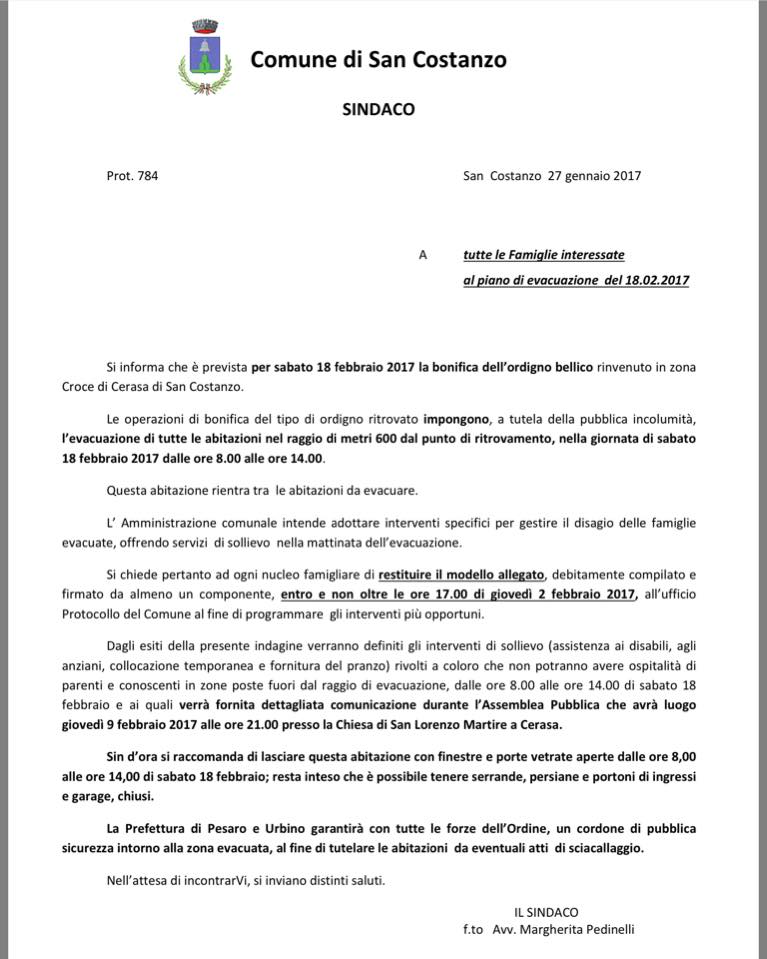 Comune di San Costanzo

SINDACO

Prot. 784

San Costanzo 27 gennaio 2017

A tutte le Famiglie interessate
al piano di evacuazione del 18.02.2017

Si informa che è prevista per sabato 18 febbraio 2017 la bonifica dell'ordigno bellico rinvenuto in zona Croce di Cerasa di San Costanzo.

Le operazioni di bonifica del tipo di ordigno ritrovato impongono, a tutela della pubblica incolumità, l'evacuazione di tutte le abitazioni nel raggio di metri 600 dal punto di ritrovamento, nella giornata di sabato 18 febbraio 2017 dalle ore 8.00 alle ore 14.00.

Questa abitazione rientra tra le abitazioni da evacuare.

L' Amministrazione comunale intende adottare interventi specifici per gestire il disagio delle famiglie evacuate, offrendo servizi di sollievo nella mattinata dell'evacuazione.

Si chiede pertanto ad ogni nucleo famigliare di restituire il modello allegato, debitamente compilato e firmato da almeno un componente, entro e non oltre le ore 17.00 di giovedì 2 febbraio 2017, all'ufficio Protocollo del Comune al fine di programmare gli interventi più opportuni.

Dagli esiti della presente indagine verranno definiti gli interventi di sollievo (assistenza ai disabili, agli anziani, collocazione temporanea e fornitura del pranzo) rivolti a coloro che non potranno avere ospitalità di parenti e conoscenti in zone poste fuori dal raggio di evacuazione, dalle ore 8.00 alle ore 14.00 di sabato 18 febbraio e ai quali verrà fornita dettagliata comunicazione durante l'Assemblea Pubblica che avrà luogo giovedì 9 febbraio 2017 alle ore 21.00 presso la Chiesa di San Lorenzo Martire a Cerasa.

Sin d'ora si raccomanda di lasciare questa abitazione con finestre e porte vetrate aperte dalle ore 8,00 alle ore 14,00 di sabato 18 febbraio; resta inteso che è possibile tenere serrande, persiane e portoni di ingressi e garage, chiusi.

La Prefettura di Pesaro e Urbino garantirà con tutte le forze dell'Ordine, un cordone di pubblica sicurezza intorno alla zona evacuata, al fine di tutelare le abitazioni da eventuali atti di sciacallaggio.

Nell'attesa di incontrarVi, si inviano distinti saluti.

IL SINDACO
f.to Avv. Margherita Pedinelli